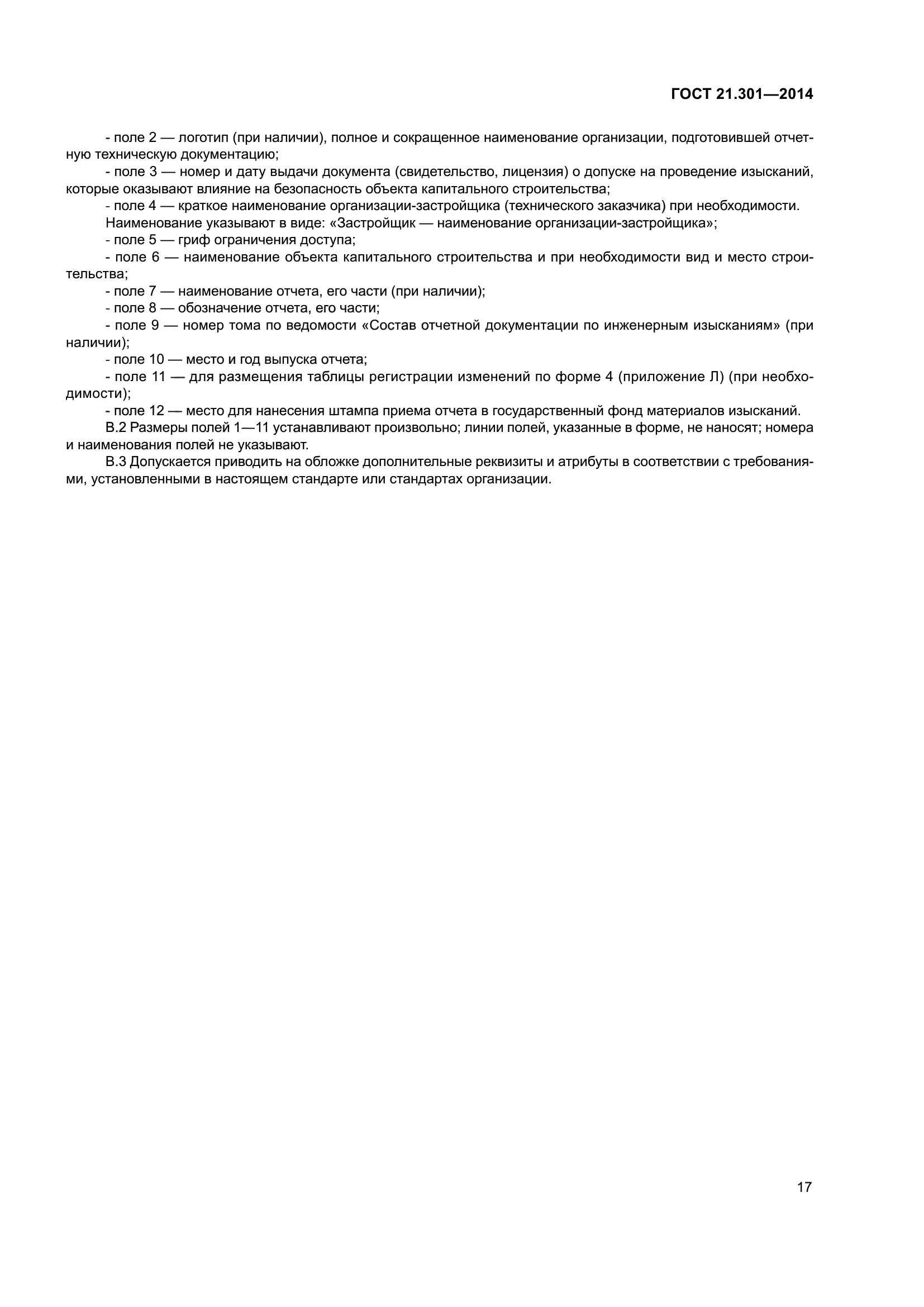 ГОСТ 21.301—2014

- поле 2 — логотип (при наличии), полное и сокращенное наименование организации, подготовившей отчетную техническую документацию;

- поле 3 — номер и дату выдачи документа (свидетельство, лицензия) о допуске на проведение изысканий, которые оказывают влияние на безопасность объекта капитального строительства;

- поле 4 — краткое наименование организации-застройщика (технического заказчика) при необходимости.

Наименование указывают в виде: «Застройщик — наименование организации-застройщика»;

- поле 5 — гриф ограничения доступа;

- поле 6 — наименование объекта капитального строительства и при необходимости вид и место строительства;

- поле 7 — наименование отчета, его части (при наличии);

- поле 8 — обозначение отчета, его части;

- поле 9 — номер тома по ведомости «Состав отчетной документации по инженерным изысканиям» (при наличии);

- поле 10 — место и год выпуска отчета;

- поле 11 — для размещения таблицы регистрации изменений по форме 4 (приложение Л) (при необходимости);

- поле 12 — место для нанесения штампа приема отчета в государственный фонд материалов изысканий.

В.2 Размеры полей 1—11 устанавливают произвольно; линии полей, указанные в форме, не наносят; номера и наименования полей не указывают.

В.3 Допускается приводить на обложке дополнительные реквизиты и атрибуты в соответствии с требованиями, установленными в настоящем стандарте или стандартах организации.

17